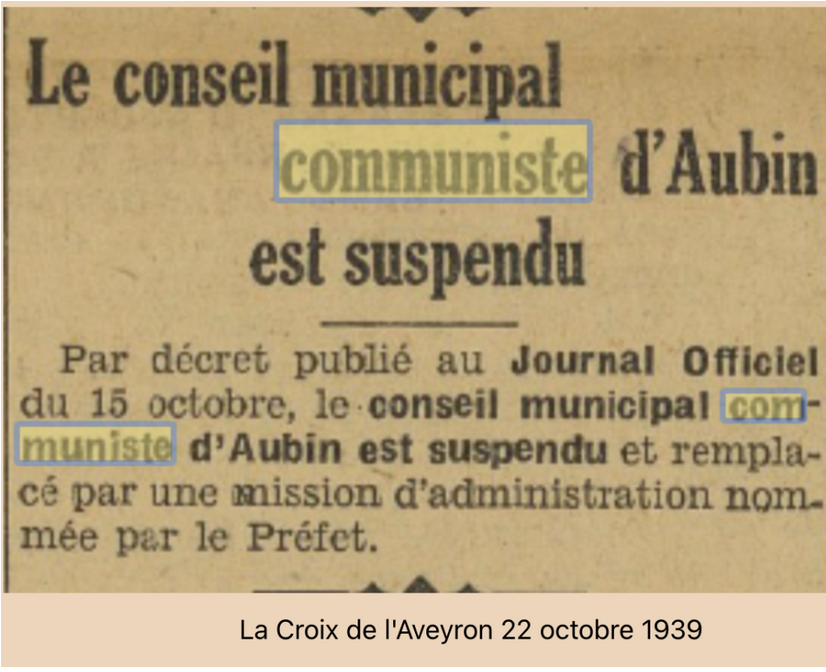 Le conseil municipal communiste d'Aubin est suspendu

Par décret publié au Journal Officiel du 15 octobre, le conseil municipal communiste d'Aubin est suspendu et remplacé par une mission d'administration nommée par le Préfet.

La Croix de l'Aveyron 22 octobre 1939